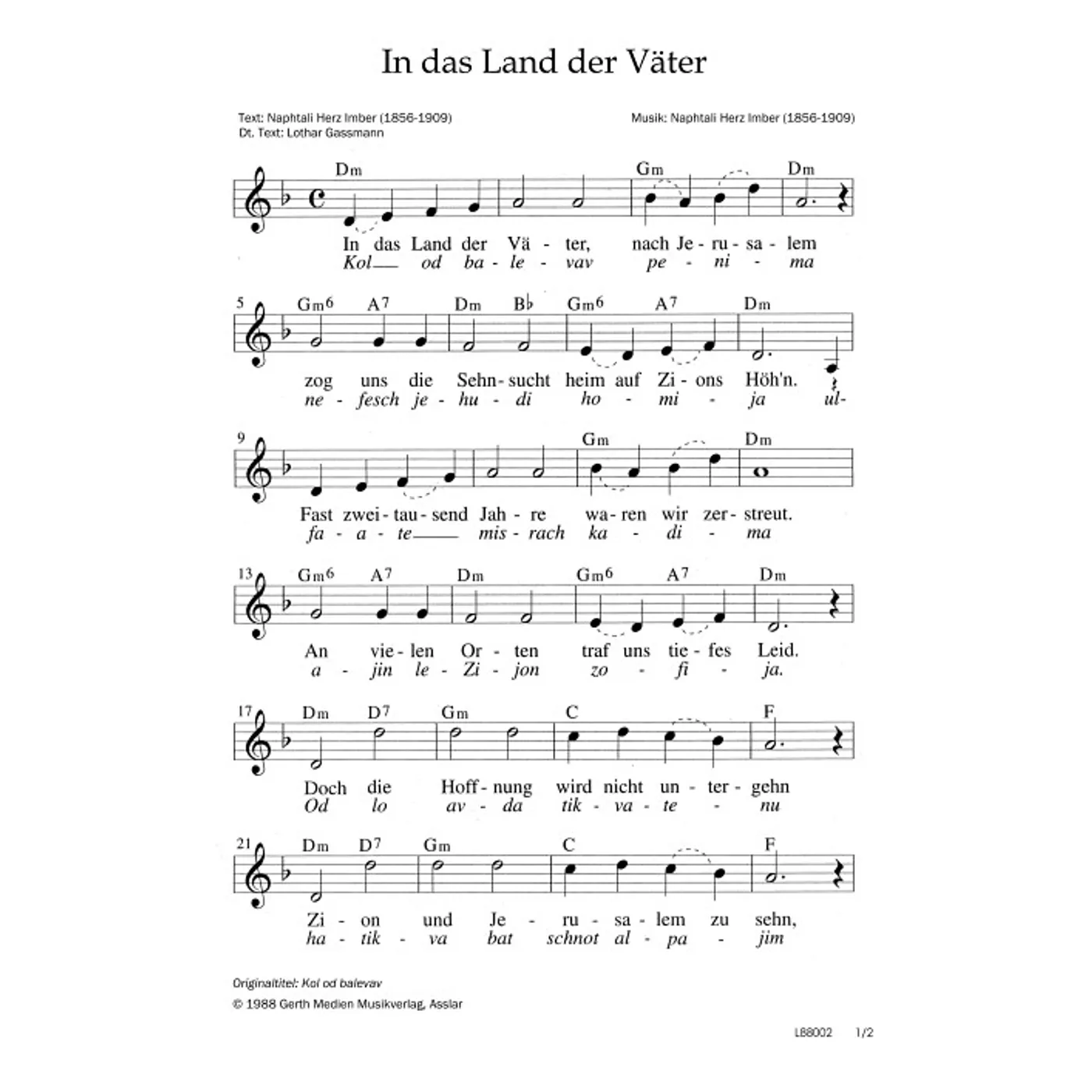 In das Land der Väter

Text: Naphtali Herz Imber (1856-1909)
Dt. Text: Lothar Gassmann

Musik: Naphtali Herz Imber (1856-1909)

Dm Gm Dm

In das Land der Vä - ter, nach Je - ru - sa - lem
Kol od ba - le - vav pe - ni - ma

5 Gm6 A7 Dm B♭ Gm6 A7 Dm

zog uns die Sehn - sucht heim auf Zi - ons Höh'n.
ne - fesch je - hu - di ho - mi - ja ul-

9 Gm Dm

Fast zwei - tau - send Jah - re wa - ren wir zer - streut.
fa - a - te mis - rach ka - di - ma

13 Gm6 A7 Dm Gm6 A7 Dm

An vie - len Or - ten traf uns tie - fes Leid.
a - jin le - Zi - jon zo - fi - ja.

17 Dm D7 Gm C F

Doch die Hoff - nung wird nicht un - ter - gehn
Od lo av - da tik - va - te - nu

21 Dm D7 Gm C F

Zi - on und Je - ru - sa - lem zu sehn,
ha - tik - va bat schnot al - pa - jim

Originaltitel: Kol od balevav
© 1988 Gerth Medien Musikverlag, Asslar

L88002 1/2